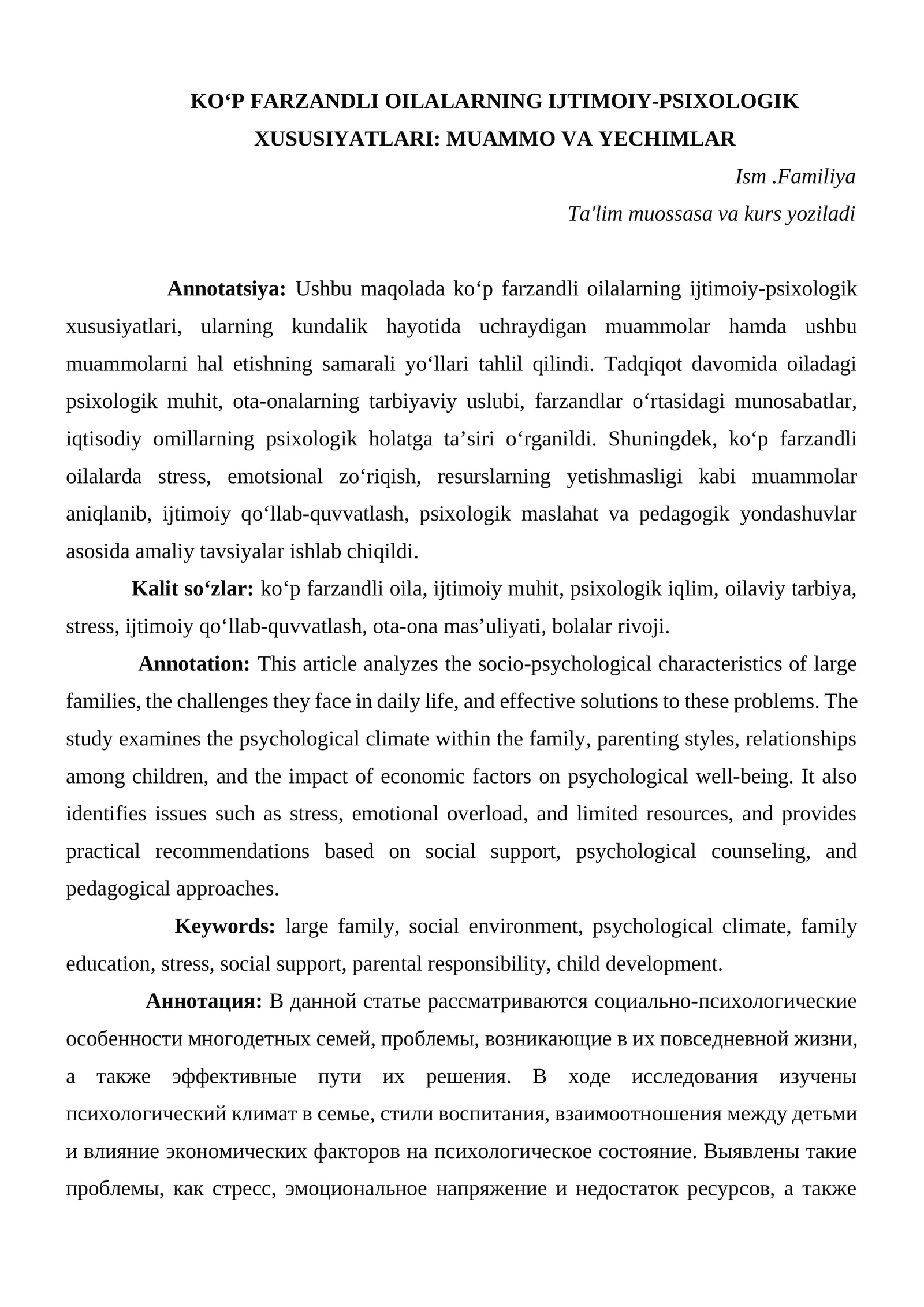 KO‘P FARZANDLI OILALARNING IJTIMOIY-PSIXOLOGIK XUSUSIYATLARI: MUAMMO VA YECHIMLAR

Ism .Familiya

Ta'lim muossasa va kurs yoziladi

Annotatsiya: Ushbu maqolada ko‘p farzandli oilalarning ijtimoiy-psixologik xususiyatlari, ularning kundalik hayotida uchraydigan muammolar hamda ushbu muammolarni hal etishning samarali yo‘llari tahlil qilindi. Tadqiqot davomida oiladagi psixologik muhit, ota-onalarning tarbiyaviy uslubi, farzandlar o‘rtasidagi munosabatlar, iqtisodiy omillarning psixologik holatga ta’siri o‘rganildi. Shuningdek, ko‘p farzandli oilalarda stress, emotsional zo‘riqish, resurslarning yetishmasligi kabi muammolar aniqlanib, ijtimoiy qo‘llab-quvvatlash, psixologik maslahat va pedagogik yondashuvlar asosida amaliy tavsiyalar ishlab chiqildi.

Kalit so‘zlar: ko‘p farzandli oila, ijtimoiy muhit, psixologik iqlim, oilaviy tarbiya, stress, ijtimoiy qo‘llab-quvvatlash, ota-ona mas’uliyati, bolalar rivoji.

Annotation: This article analyzes the socio-psychological characteristics of large families, the challenges they face in daily life, and effective solutions to these problems. The study examines the psychological climate within the family, parenting styles, relationships among children, and the impact of economic factors on psychological well-being. It also identifies issues such as stress, emotional overload, and limited resources, and provides practical recommendations based on social support, psychological counseling, and pedagogical approaches.

Keywords: large family, social environment, psychological climate, family education, stress, social support, parental responsibility, child development.

Аннотация: В данной статье рассматриваются социально-психологические особенности многодетных семей, проблемы, возникающие в их повседневной жизни, а также эффективные пути их решения. В ходе исследования изучены психологический климат в семье, стили воспитания, взаимоотношения между детьми и влияние экономических факторов на психологическое состояние. Выявлены такие проблемы, как стресс, эмоциональное напряжение и недостаток ресурсов, а также